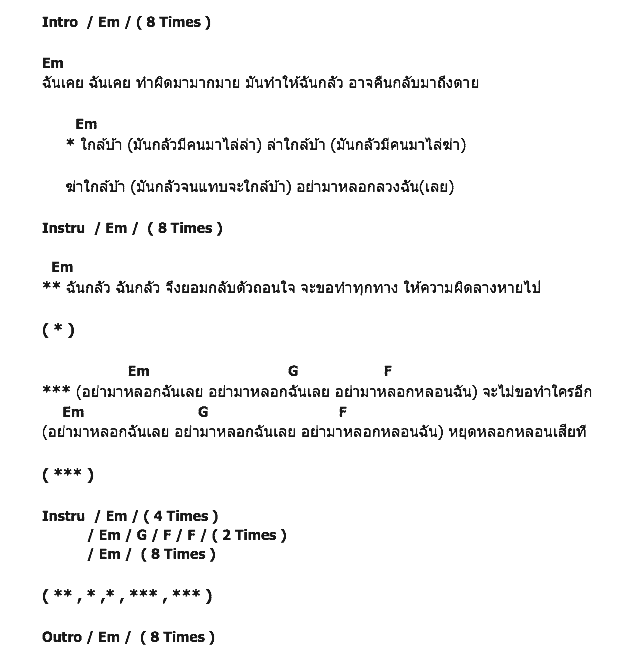 Intro / Em / ( 8 Times )

Em
ฉันเคย ฉันเคย ทำผิดมามากมาย มันทำให้ฉันกลัว อาจคืนกลับมาถึงตาย

Em
* ใกล้บ้า (มันกลัวมีคนมาไล่ล่า) ล่าใกล้บ้า (มันกลัวมีคนมาไล่ฆ่า)

ฆ่าใกล้บ้า (มันกลัวจนแทบจะใกล้บ้า) อย่ามาหลอกลวงฉัน(เลย)

Instru / Em / ( 8 Times )

Em
** ฉันกลัว ฉันกลัว จึงยอมกลับตัวถอนใจ จะขอทำทุกทาง ให้ความผิดลางหายไป

( * )

Em G F
*** (อย่ามาหลอกฉันเลย อย่ามาหลอกฉันเลย อย่ามาหลอกหลอนฉัน) จะไม่ขอทำใครอีก
Em G F
(อย่ามาหลอกฉันเลย อย่ามาหลอกฉันเลย อย่ามาหลอกหลอนฉัน) หยุดหลอกหลอนเสียที

( *** )

Instru / Em / ( 4 Times )
/ Em / G / F / F / ( 2 Times )
/ Em / ( 8 Times )

( ** , * ,* , *** , *** )

Outro / Em / ( 8 Times )